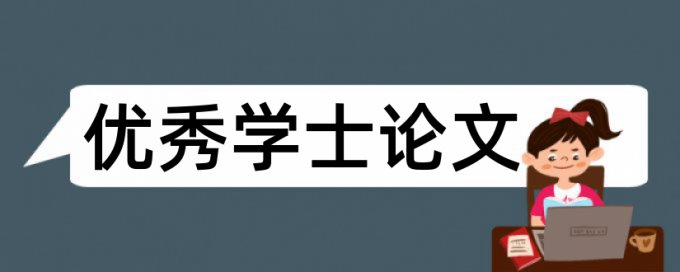 优秀学士论文